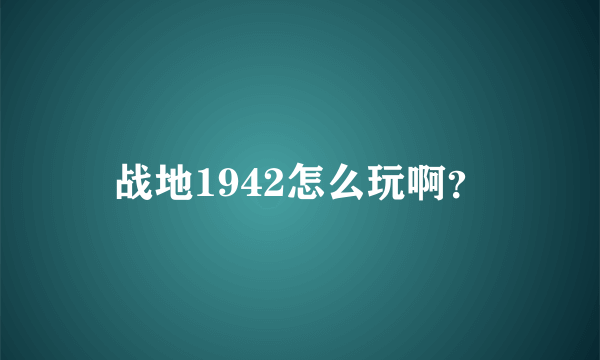 战地1942怎么玩啊?